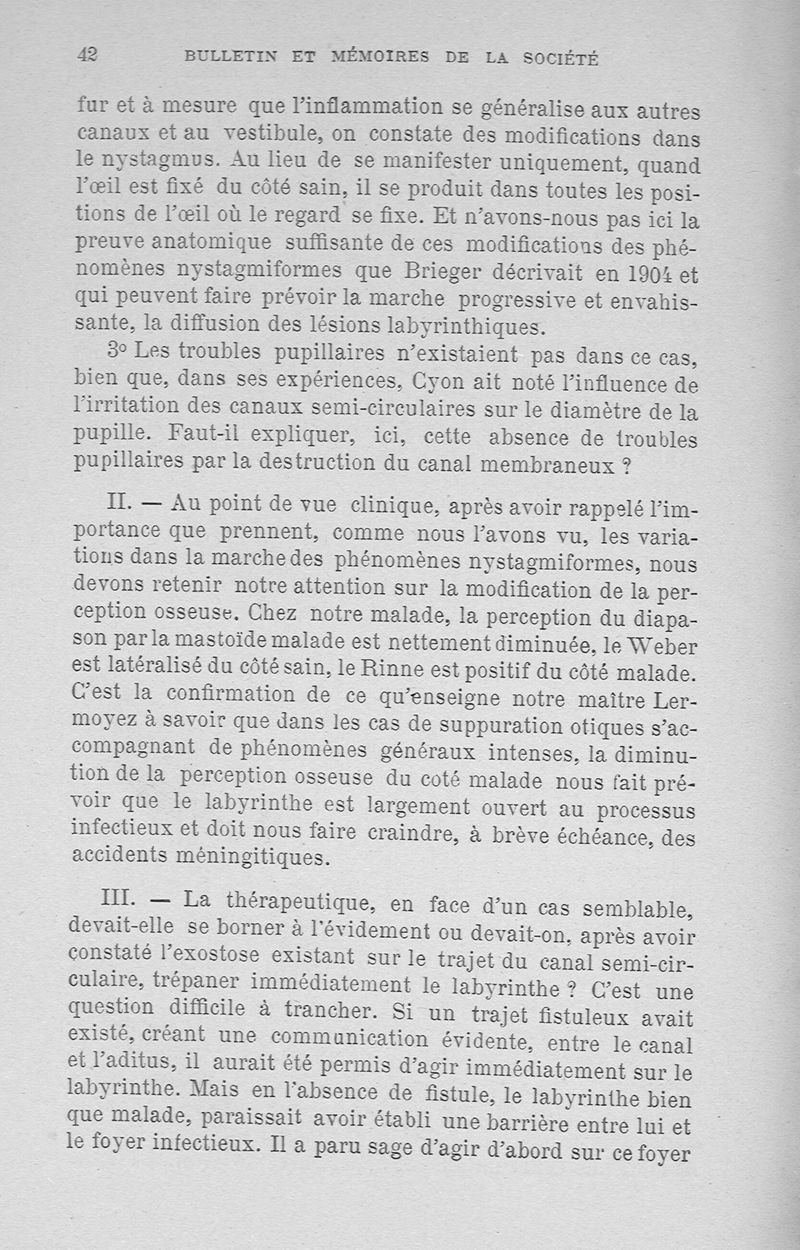 42 BULLETIN ET MÉMOIRES DE LA SOCIÉTÉ

fur et à mesure que l'inflammation se généralise aux autres canaux et au vestibule, on constate des modifications dans le nystagmus. Au lieu de se manifester uniquement, quand l'œil est fixé du côté sain, il se produit dans toutes les positions de l'œil où le regard se fixe. Et n'avons-nous pas ici la preuve anatomique suffisante de ces modifications des phénomènes nystagmiformes que Brieger décrivait en 1904 et qui peuvent faire prévoir la marche progressive et envahissante, la diffusion des lésions labyrinthiques.

3° Les troubles pupillaires n'existaient pas dans ce cas, bien que, dans ses expériences, Cyon ait noté l'influence de l'irritation des canaux semi-circulaires sur le diamètre de la pupille. Faut-il expliquer, ici, cette absence de troubles pupillaires par la destruction du canal membraneux ?

II. — Au point de vue clinique, après avoir rappelé l'importance que prennent, comme nous l'avons vu, les variations dans la marche des phénomènes nystagmiformes, nous devons retenir notre attention sur la modification de la perception osseuse. Chez notre malade, la perception du diapason par la mastoïde malade est nettement diminuée, le Weber est latéralisé du côté sain, le Rinne est positif du côté malade. C'est la confirmation de ce qu'enseigne notre maître Lermoyez à savoir que dans les cas de suppuration otiques s'accompagnant de phénomènes généraux intenses, la diminution de la perception osseuse du coté malade nous fait prévoir que le labyrinthe est largement ouvert au processus infectieux et doit nous faire craindre, à brève échéance, des accidents méningitiques.

III. — La thérapeutique, en face d'un cas semblable, devait-elle se borner à l'évidement ou devait-on, après avoir constaté l'exostose existant sur le trajet du canal semi-circulaire, trépaner immédiatement le labyrinthe ? C'est une question difficile à trancher. Si un trajet fistuleux avait existé, créant une communication évidente, entre le canal et l'aditus, il aurait été permis d'agir immédiatement sur le labyrinthe. Mais en l'absence de fistule, le labyrinthe bien que malade, paraissait avoir établi une barrière entre lui et le foyer infectieux. Il a paru sage d'agir d'abord sur ce foyer